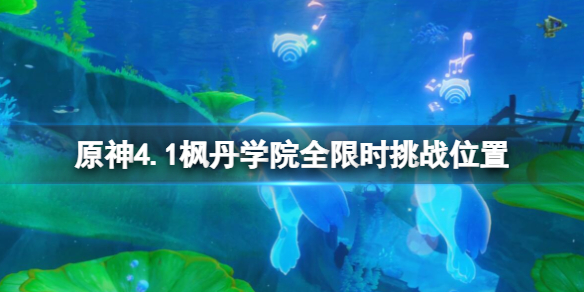 原神4.1枫丹学院全限时挑战位置